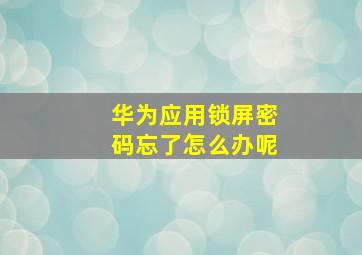 华为应用锁屏密码忘了怎么办呢